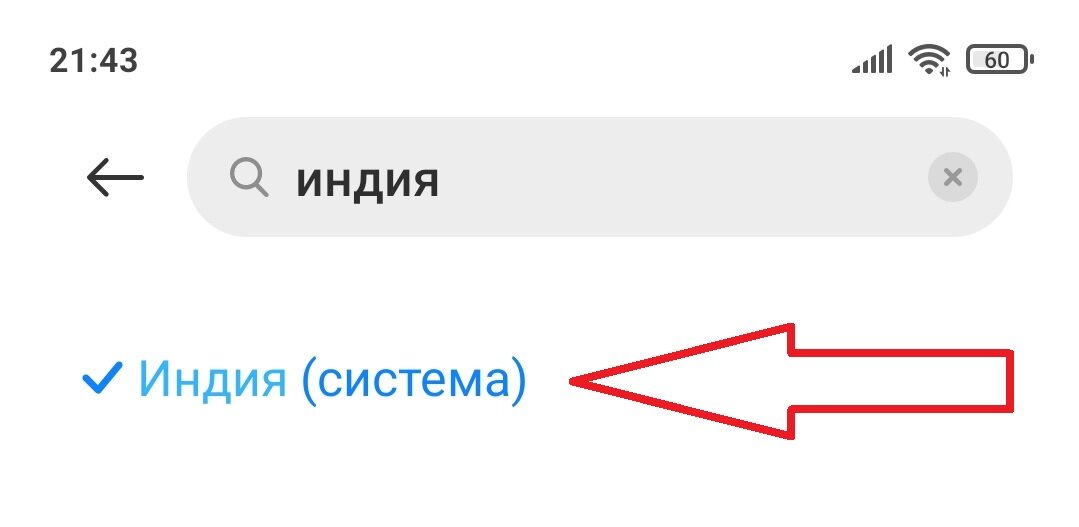 21:43

60

индия

Индия (система)